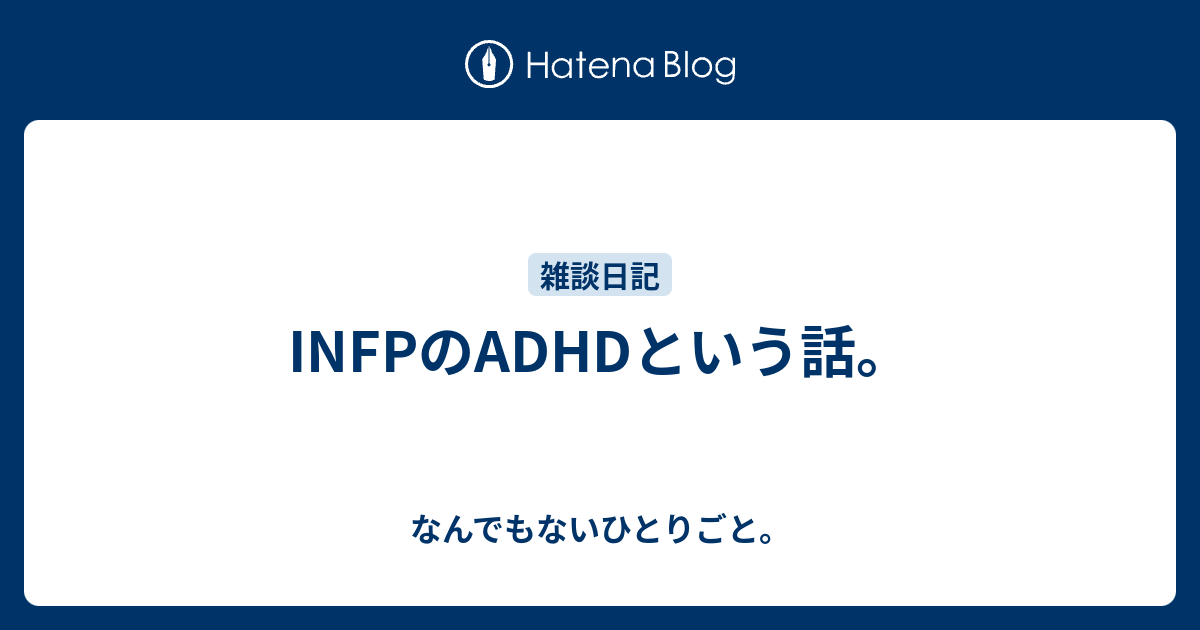 Hatena Blog

雑談日記

INFPのADHDという話。

なんでもないひとりごと。